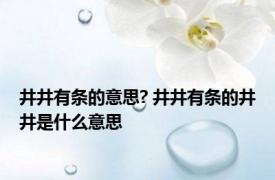 井井有条的意思? 井井有条的井井是什么意思